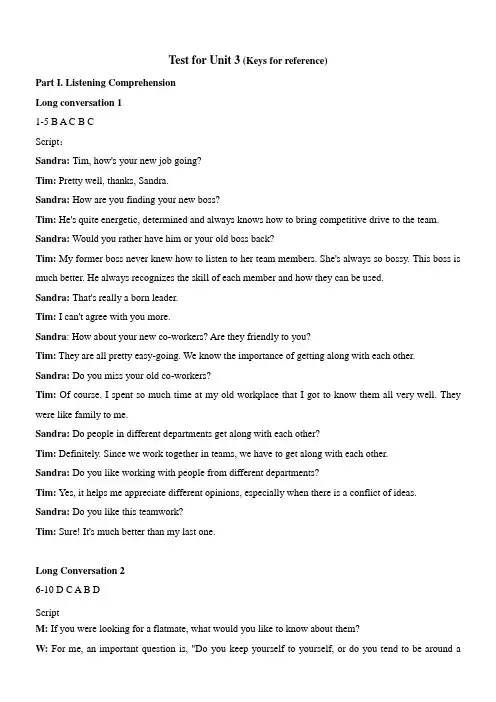 Test for Unit 3 (Keys for reference)

Part I. Listening Comprehension

Long conversation 1

1-5 B A C B C

Script:

Sandra: Tim, how's your new job going?

Tim: Pretty well, thanks, Sandra.

Sandra: How are you finding your new boss?

Tim: He's quite energetic, determined and always knows how to bring competitive drive to the team.

Sandra: Would you rather have him or your old boss back?

Tim: My former boss never knew how to listen to her team members. She's always so bossy. This boss is much better. He always recognizes the skill of each member and how they can be used.

Sandra: That's really a born leader.

Tim: I can't agree with you more.

Sandra: How about your new co-workers? Are they friendly to you?

Tim: They are all pretty easy-going. We know the importance of getting along with each other.

Sandra: Do you miss your old co-workers?

Tim: Of course. I spent so much time at my old workplace that I got to know them all very well. They were like family to me.

Sandra: Do people in different departments get along with each other?

Tim: Definitely. Since we work together in teams, we have to get along with each other.

Sandra: Do you like working with people from different departments?

Tim: Yes, it helps me appreciate different opinions, especially when there is a conflict of ideas.

Sandra: Do you like this teamwork?

Tim: Sure! It's much better than my last one.

Long Conversation 2

6-10 D C A B D

Script

M: If you were looking for a flatmate, what would you like to know about them?

W: For me, an important question is, "Do you keep yourself to yourself, or do you tend to be around a